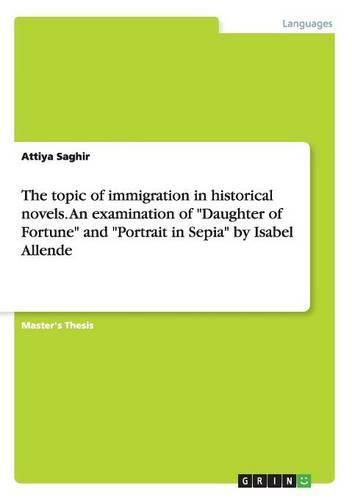 Languages

Attiya Saghir

The topic of immigration in historical novels. An examination of "Daughter of Fortune" and "Portrait in Sepia" by Isabel Allende

Master's Thesis

GRIN